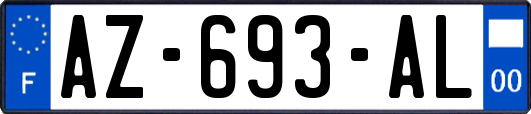 F
AZ-693-AL
00